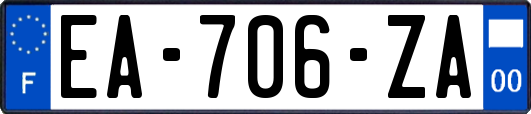 F
EA-706-ZA
00